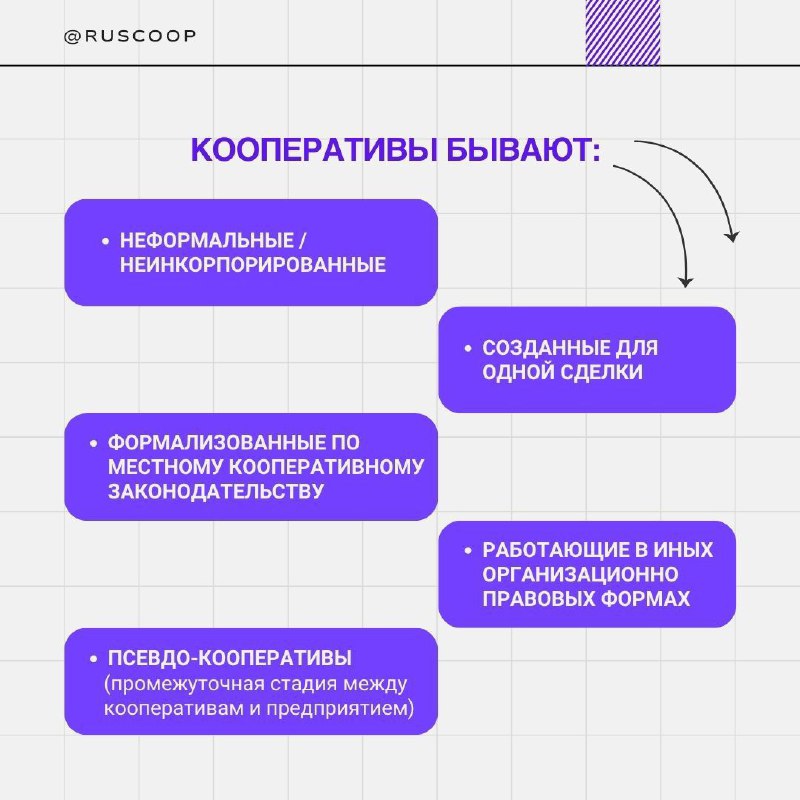 @RUSCOOP

КООПЕРАТИВЫ БЫВАЮТ:

• НЕФОРМАЛЬНЫЕ / НЕИНКОРПОРИРОВАННЫЕ

• СОЗДАННЫЕ ДЛЯ ОДНОЙ СДЕЛКИ

• ФОРМАЛИЗОВАННЫЕ ПО МЕСТНОМУ КООПЕРАТИВНОМУ ЗАКОНОДАТЕЛЬСТВУ

• РАБОТАЮЩИЕ В ИНЫХ ОРГАНИЗАЦИОННО ПРАВОВЫХ ФОРМАХ

• ПСЕВДО-КООПЕРАТИВЫ (промежуточная стадия между кооперативам и предприятием)